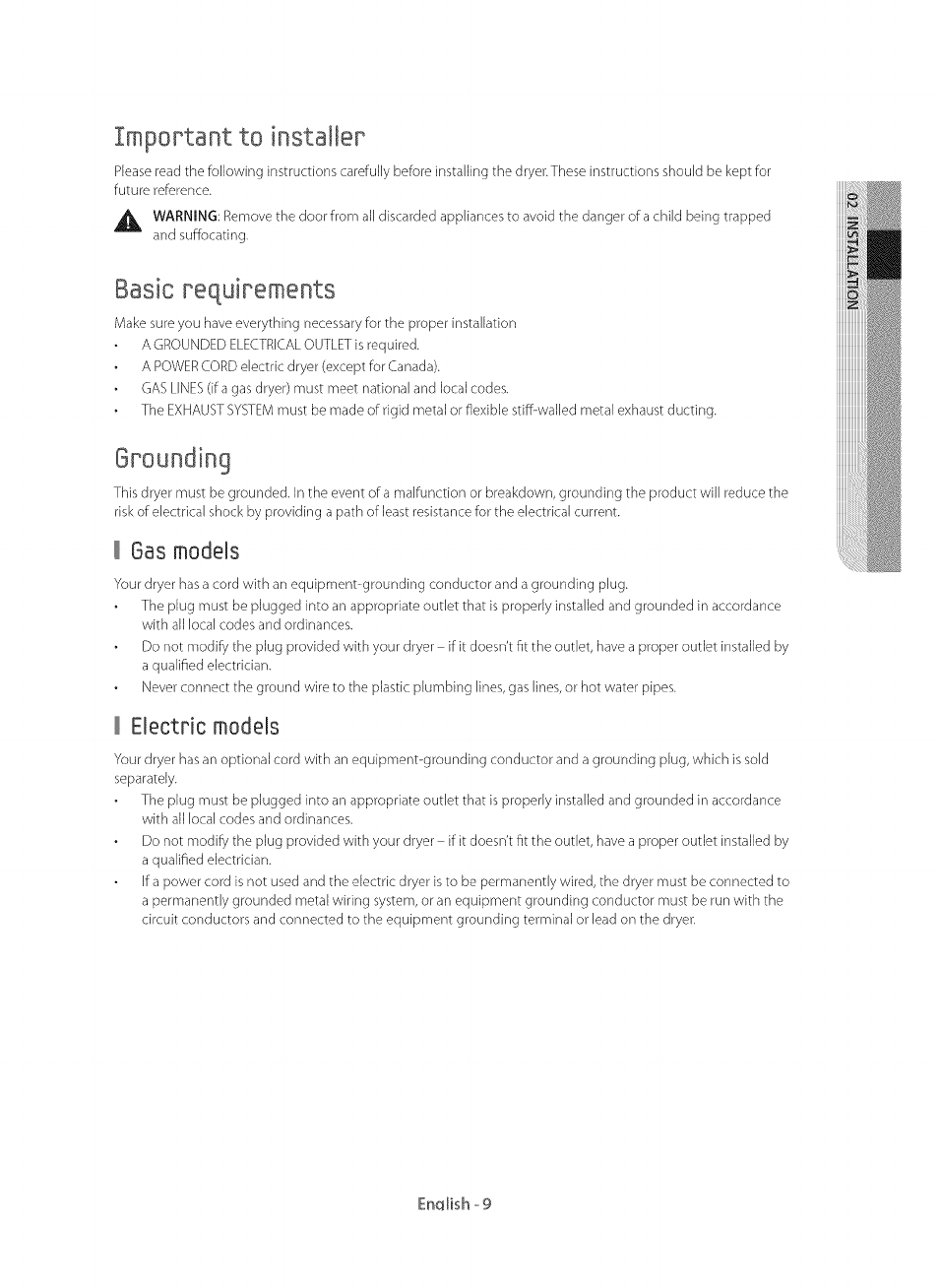 Important to installer

Please read the following instructions carefully before installing the dryer. These instructions should be kept for future reference.

WARNING: Remove the door from all discarded appliances to avoid the danger of a child being trapped and suffocating.

02 INSTALLATION

Basic requirements

Make sure you have everything necessary for the proper installation

• A GROUNDED ELECTRICAL OUTLET is required.
• A POWER CORD electric dryer (except for Canada).
• GAS LINES (if a gas dryer) must meet national and local codes.
• The EXHAUST SYSTEM must be made of rigid metal or flexible stiff-walled metal exhaust ducting.

Grounding

This dryer must be grounded. In the event of a malfunction or breakdown, grounding the product will reduce the risk of electrical shock by providing a path of least resistance for the electrical current.

Gas models

Your dryer has a cord with an equipment-grounding conductor and a grounding plug.

• The plug must be plugged into an appropriate outlet that is properly installed and grounded in accordance with all local codes and ordinances.
• Do not modify the plug provided with your dryer – if it doesn't fit the outlet, have a proper outlet installed by a qualified electrician.
• Never connect the ground wire to the plastic plumbing lines, gas lines, or hot water pipes.

Electric models

Your dryer has an optional cord with an equipment-grounding conductor and a grounding plug, which is sold separately.

• The plug must be plugged into an appropriate outlet that is properly installed and grounded in accordance with all local codes and ordinances.
• Do not modify the plug provided with your dryer – if it doesn't fit the outlet, have a proper outlet installed by a qualified electrician.
• If a power cord is not used and the electric dryer is to be permanently wired, the dryer must be connected to a permanently grounded metal wiring system, or an equipment grounding conductor must be run with the circuit conductors and connected to the equipment grounding terminal or lead on the dryer.

English - 9